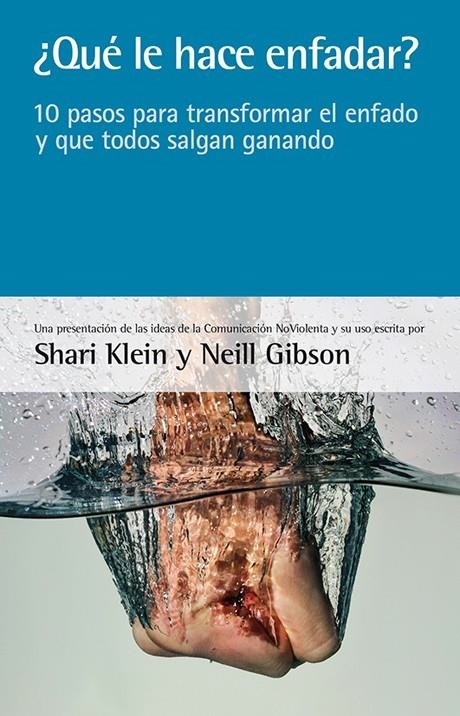 ¿Qué le hace enfadar?

10 pasos para transformar el enfado y que todos salgan ganando

Una presentación de las ideas de la Comunicación NoViolenta y su uso escrita por

Shari Klein y Neill Gibson